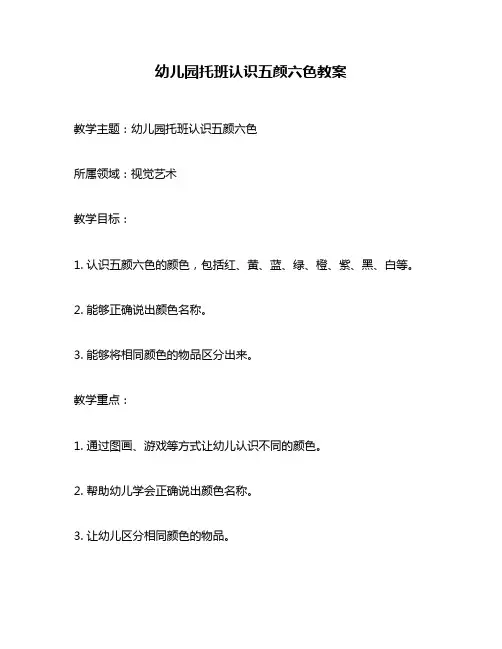 幼儿园托班认识五颜六色教案

教学主题：幼儿园托班认识五颜六色

所属领域：视觉艺术

教学目标：

1. 认识五颜六色的颜色，包括红、黄、蓝、绿、橙、紫、黑、白等。

2. 能够正确说出颜色名称。

3. 能够将相同颜色的物品区分出来。

教学重点：

1. 通过图画、游戏等方式让幼儿认识不同的颜色。

2. 帮助幼儿学会正确说出颜色名称。

3. 让幼儿区分相同颜色的物品。